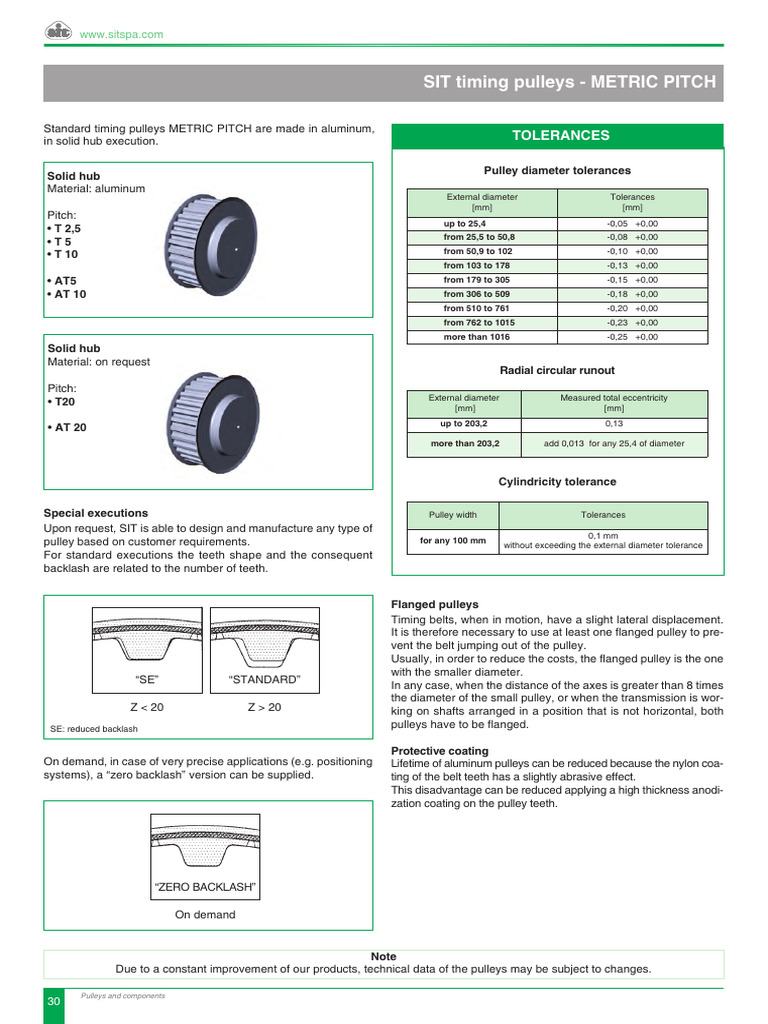 sit www.sitspa.com

SIT timing pulleys - METRIC PITCH

Standard timing pulleys METRIC PITCH are made in aluminum, in solid hub execution.

Solid hub
Material: aluminum

Pitch:
• T 2,5
• T 5
• T 10

• AT5
• AT 10

Solid hub
Material: on request

Pitch:
• T20

• AT 20

Special executions
Upon request, SIT is able to design and manufacture any type of pulley based on customer requirements.
For standard executions the teeth shape and the consequent backlash are related to the number of teeth.

"SE"
Z < 20
"STANDARD"
Z > 20
SE: reduced backlash

On demand, in case of very precise applications (e.g. positioning systems), a "zero backlash" version can be supplied.

"ZERO BACKLASH"
On demand

TOLERANCES

Pulley diameter tolerances

| External diameter [mm] | Tolerances [mm] |
|---|---|
| up to 25,4 | -0,05 +0,00 |
| from 25,5 to 50,8 | -0,08 +0,00 |
| from 50,9 to 102 | -0,10 +0,00 |
| from 103 to 178 | -0,13 +0,00 |
| from 179 to 305 | -0,15 +0,00 |
| from 306 to 509 | -0,18 +0,00 |
| from 510 to 761 | -0,20 +0,00 |
| from 762 to 1015 | -0,23 +0,00 |
| more than 1016 | -0,25 +0,00 |

Radial circular runout

| External diameter [mm] | Measured total eccentricity [mm] |
|---|---|
| up to 203,2 | 0,13 |
| more than 203,2 | add 0,013 for any 25,4 of diameter |

Cylindricity tolerance

| Pulley width | Tolerances |
|---|---|
| for any 100 mm | 0,1 mm without exceeding the external diameter tolerance |

Flanged pulleys
Timing belts, when in motion, have a slight lateral displacement. It is therefore necessary to use at least one flanged pulley to prevent the belt jumping out of the pulley.
Usually, in order to reduce the costs, the flanged pulley is the one with the smaller diameter.
In any case, when the distance of the axes is greater than 8 times the diameter of the small pulley, or when the transmission is working on shafts arranged in a position that is not horizontal, both pulleys have to be flanged.

Protective coating
Lifetime of aluminum pulleys can be reduced because the nylon coating of the belt teeth has a slightly abrasive effect.
This disadvantage can be reduced applying a high thickness anodization coating on the pulley teeth.

Note
Due to a constant improvement of our products, technical data of the pulleys may be subject to changes.

30 Pulleys and components